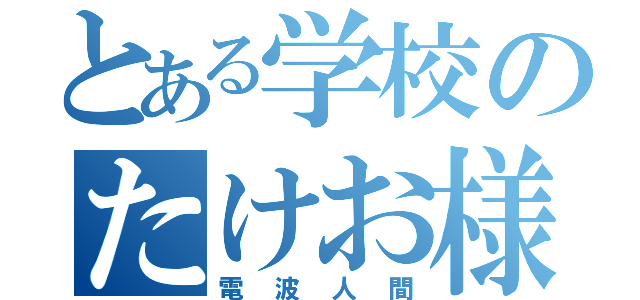 とある学校の
たけお様
電波人間